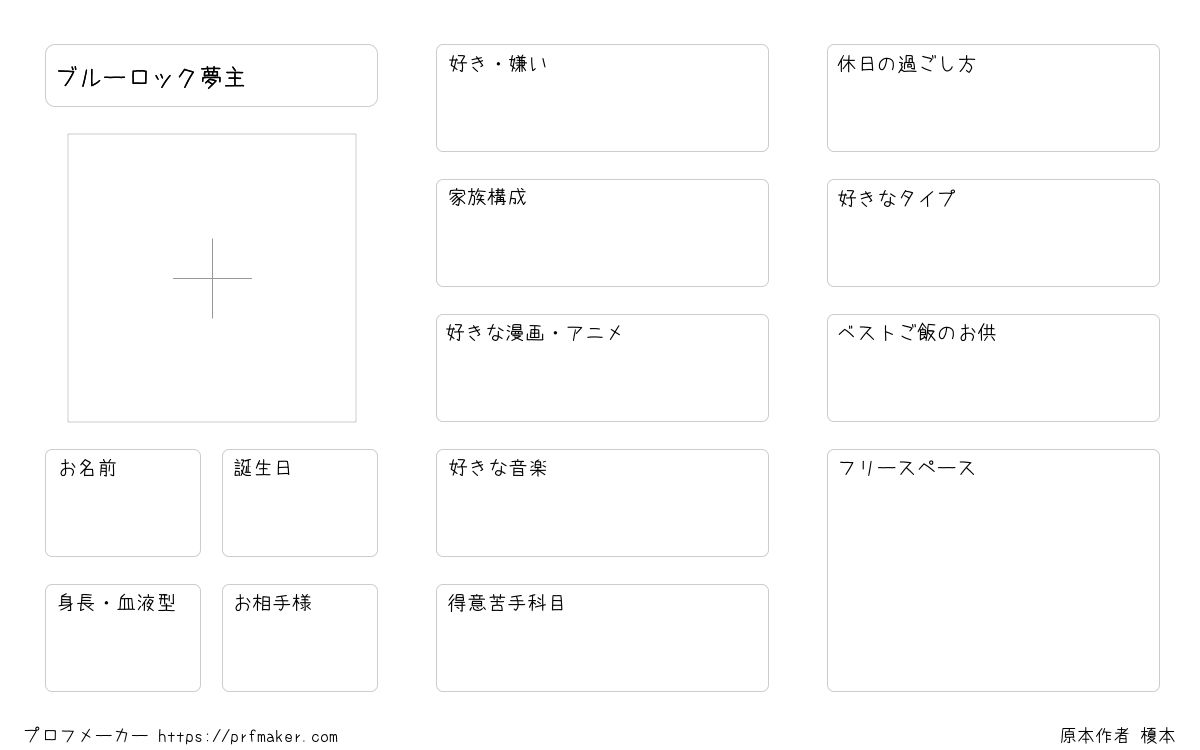 ブルーロック夢主

お名前

誕生日

身長・血液型

お相手様

好き・嫌い

家族構成

好きな漫画・アニメ

好きな音楽

得意苦手科目

休日の過ごし方

好きなタイプ

ベストご飯のお供

フリースペース

プロフメーカー https://prfmaker.com

原本作者 榎本